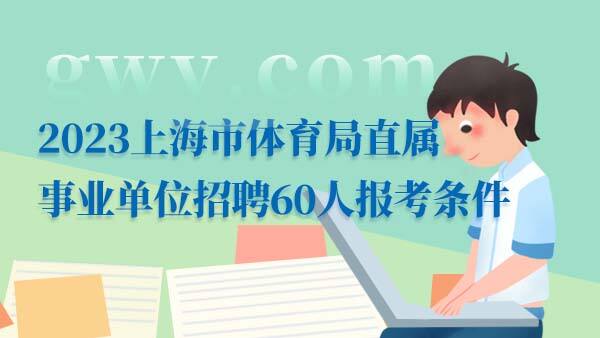 gwy.com

2023上海市体育局直属事业单位招聘60人报考条件